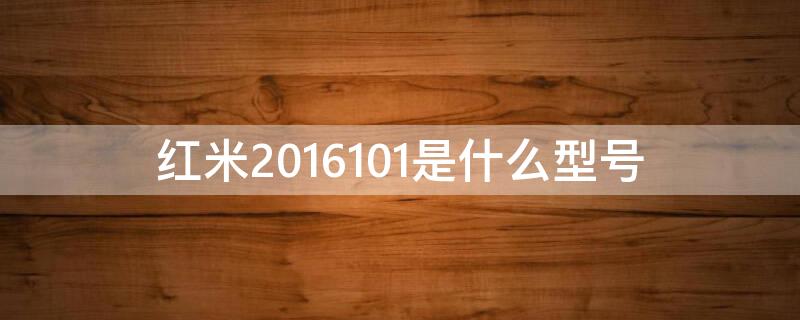 红米2016101是什么型号